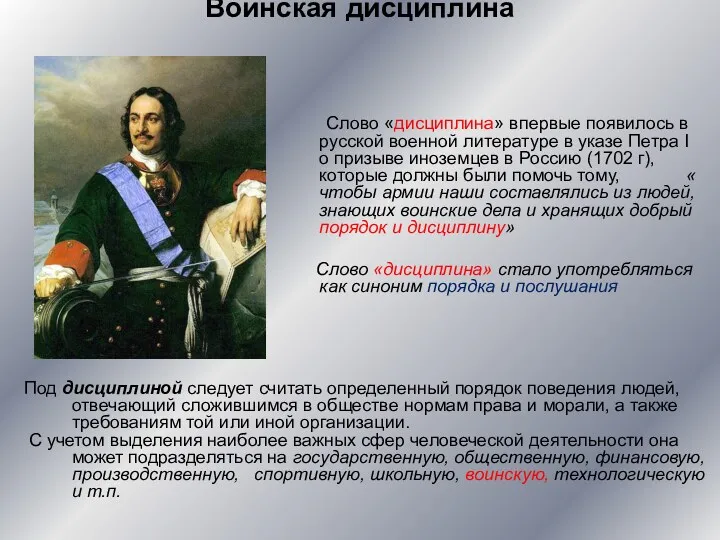 Воинская дисциплина

Слово «дисциплина» впервые появилось в русской военной литературе в указе Петра I о призыве иноземцев в Россию (1702 г), которые должны были помочь тому, « чтобы армии наши составлялись из людей, знающих воинские дела и хранящих добрый порядок и дисциплину»

Слово «дисциплина» стало употребляться как синоним порядка и послушания

Под дисциплиной следует считать определенный порядок поведения людей, отвечающий сложившимся в обществе нормам права и морали, а также требованиям той или иной организации.

С учетом выделения наиболее важных сфер человеческой деятельности она может подразделяться на государственную, общественную, финансовую, производственную, спортивную, школьную, воинскую, технологическую и т.п.